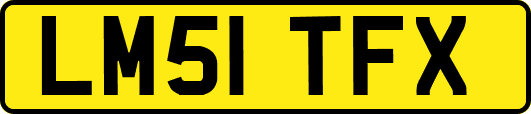 LM51 TFX